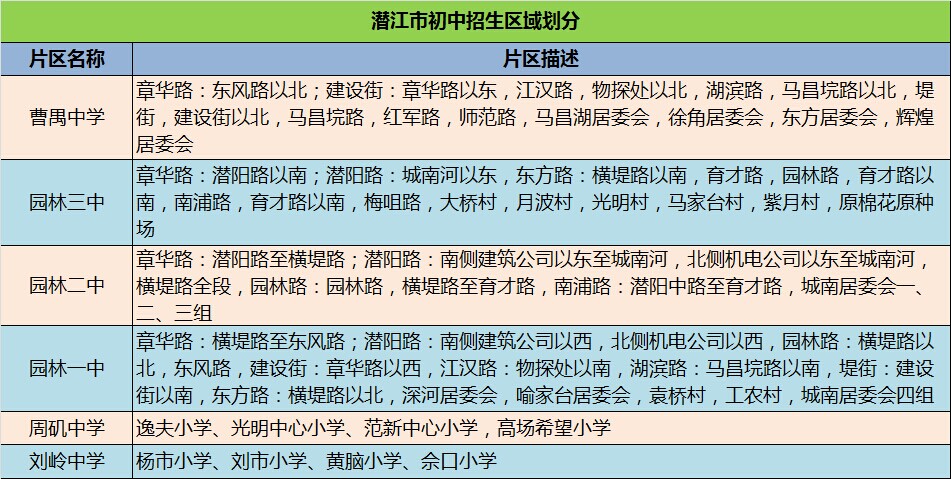 潜江市初中招生区域划分

| 片区名称 | 片区描述 |
|---|---|
| 曹禺中学 | 章华路：东风路以北；建设街：章华路以东，江汉路，物探处以北，湖滨路，马昌垸路以北，堤街，建设街以北，马昌垸路，红军路，师范路，马昌湖居委会，徐角居委会，东方居委会，辉煌居委会 |
| 园林三中 | 章华路：潜阳路以南；潜阳路：城南河以东，东方路：横堤路以南，育才路，园林路，育才路以南，南浦路，育才路以南，梅咀路，大桥村，月波村，光明村，马家台村，紫月村，原棉花原种场 |
| 园林二中 | 章华路：潜阳路至横堤路；潜阳路：南侧建筑公司以东至城南河，北侧机电公司以东至城南河，横堤路全段，园林路：园林路，横堤路至育才路，南浦路：潜阳中路至育才路，城南居委会一、二、三组 |
| 园林一中 | 章华路：横堤路至东风路；潜阳路：南侧建筑公司以西，北侧机电公司以西，园林路：横堤路以北，东风路，建设街：章华路以西，江汉路：物探处以南，湖滨路：马昌垸路以南，堤街：建设街以南，东方路：横堤路以北，深河居委会，喻家台居委会，袁桥村，工农村，城南居委会四组 |
| 周矶中学 | 逸夫小学、光明中心小学、范新中心小学，高场希望小学 |
| 刘岭中学 | 杨市小学、刘市小学、黄脑小学、佘口小学 |